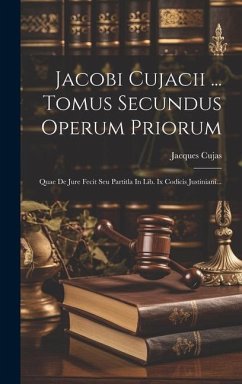 Jacobi Cujacii ... Tomus Secundus Operum Priorum

Jacques Cujas

Quae De Jure Fecit Seu Partitla In Lib. Ix Codicis Justiniani...